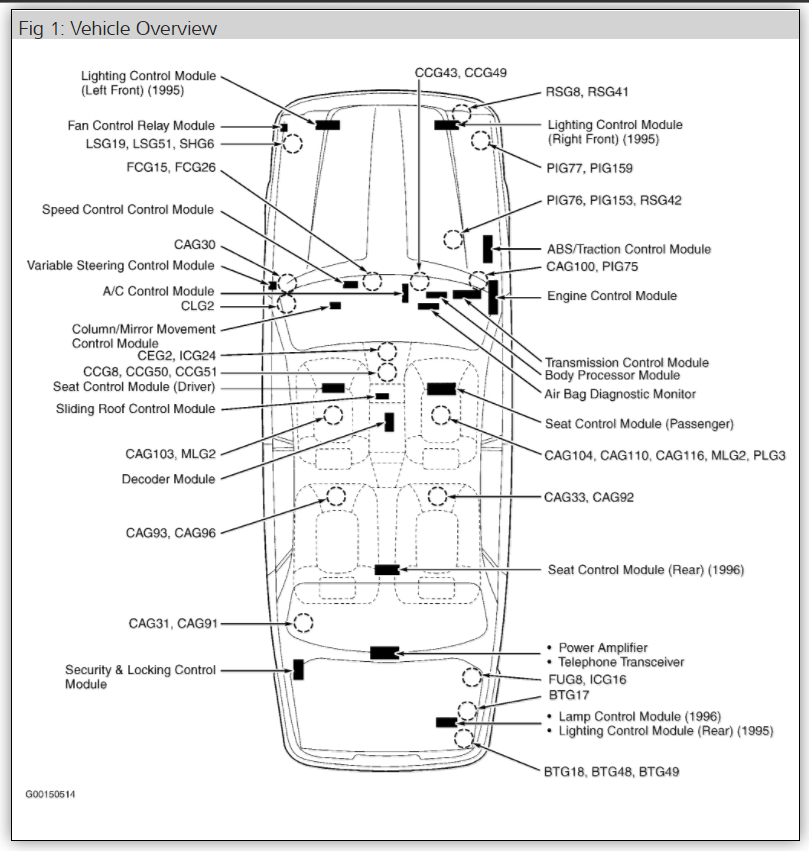 Fig 1: Vehicle Overview

Lighting Control Module (Left Front) (1995)

Fan Control Relay Module

LSG19, LSG51, SHG6

FCG15, FCG26

Speed Control Control Module

CAG30

Variable Steering Control Module

A/C Control Module

CLG2

Column/Mirror Movement Control Module

CEG2, ICG24

CCG8, CCG50, CCG51

Seat Control Module (Driver)

Sliding Roof Control Module

CAG103, MLG2

Decoder Module

CAG93, CAG96

CAG31, CAG91

Security & Locking Control Module

CCG43, CCG49

RSG8, RSG41

Lighting Control Module (Right Front) (1995)

PIG77, PIG159

PIG76, PIG153, RSG42

ABS/Traction Control Module

CAG100, PIG75

Engine Control Module

Transmission Control Module

Body Processor Module

Air Bag Diagnostic Monitor

Seat Control Module (Passenger)

CAG104, CAG110, CAG116, MLG2, PLG3

CAG33, CAG92

Seat Control Module (Rear) (1996)

• Power Amplifier
• Telephone Transceiver

FUG8, ICG16

BTG17

• Lamp Control Module (1996)
• Lighting Control Module (Rear) (1995)

BTG18, BTG48, BTG49

G00150514